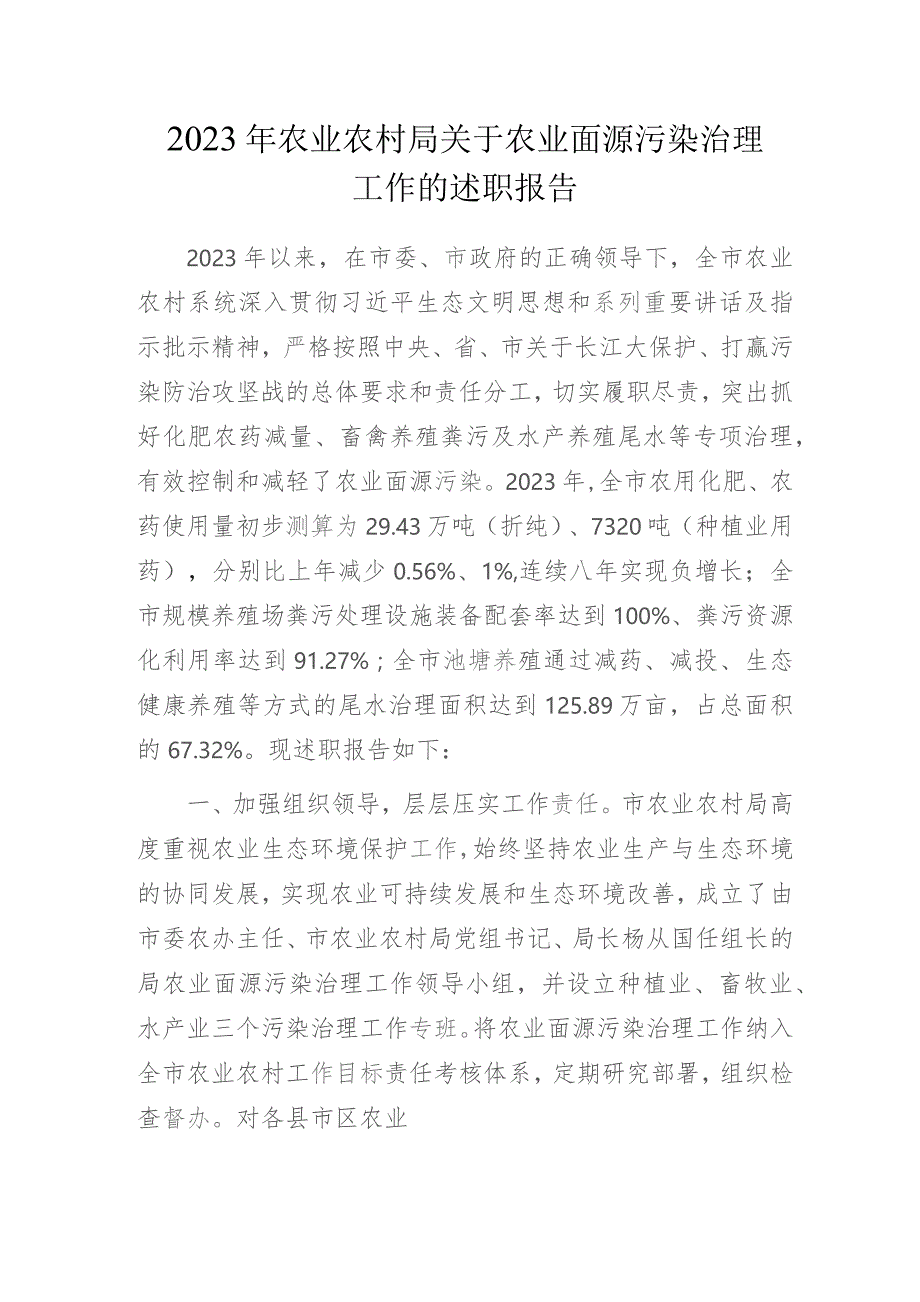 2023年农业农村局关于农业面源污染治理工作的述职报告

2023年以来，在市委、市政府的正确领导下，全市农业农村系统深入贯彻习近平生态文明思想和系列重要讲话及指示批示精神，严格按照中央、省、市关于长江大保护、打赢污染防治攻坚战的总体要求和责任分工，切实履职尽责，突出抓好化肥农药减量、畜禽养殖粪污及水产养殖尾水等专项治理，有效控制和减轻了农业面源污染。2023年，全市农用化肥、农药使用量初步测算为29.43万吨（折纯）、7320吨（种植业用药），分别比上年减少0.56%、1%,连续八年实现负增长；全市规模养殖场粪污处理设施装备配套率达到100%、粪污资源化利用率达到91.27%；全市池塘养殖通过减药、减投、生态健康养殖等方式的尾水治理面积达到125.89万亩，占总面积的67.32%。现述职报告如下：

一、加强组织领导，层层压实工作责任。市农业农村局高度重视农业生态环境保护工作，始终坚持农业生产与生态环境的协同发展，实现农业可持续发展和生态环境改善，成立了由市委农办主任、市农业农村局党组书记、局长杨从国任组长的局农业面源污染治理工作领导小组，并设立种植业、畜牧业、水产业三个污染治理工作专班。将农业面源污染治理工作纳入全市农业农村工作目标责任考核体系，定期研究部署，组织检查督办。对各县市区农业